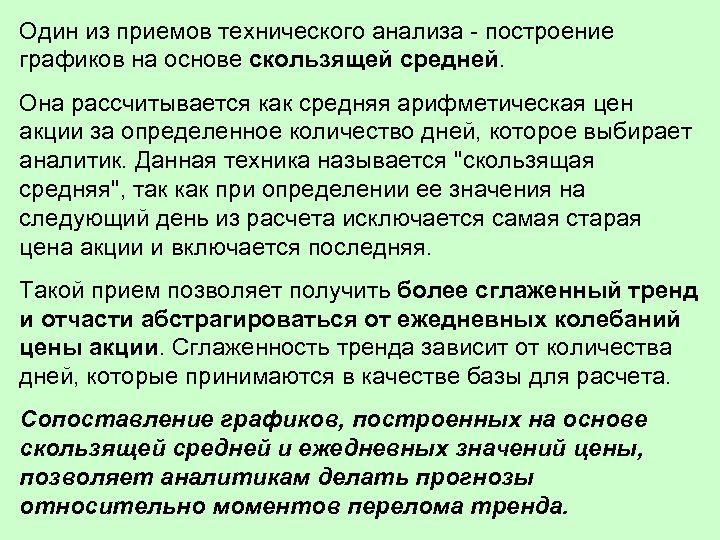 Один из приемов технического анализа - построение графиков на основе скользящей средней.

Она рассчитывается как средняя арифметическая цен акции за определенное количество дней, которое выбирает аналитик. Данная техника называется "скользящая средняя", так как при определении ее значения на следующий день из расчета исключается самая старая цена акции и включается последняя.

Такой прием позволяет получить более сглаженный тренд и отчасти абстрагироваться от ежедневных колебаний цены акции. Сглаженность тренда зависит от количества дней, которые принимаются в качестве базы для расчета.

Сопоставление графиков, построенных на основе скользящей средней и ежедневных значений цены, позволяет аналитикам делать прогнозы относительно моментов перелома тренда.